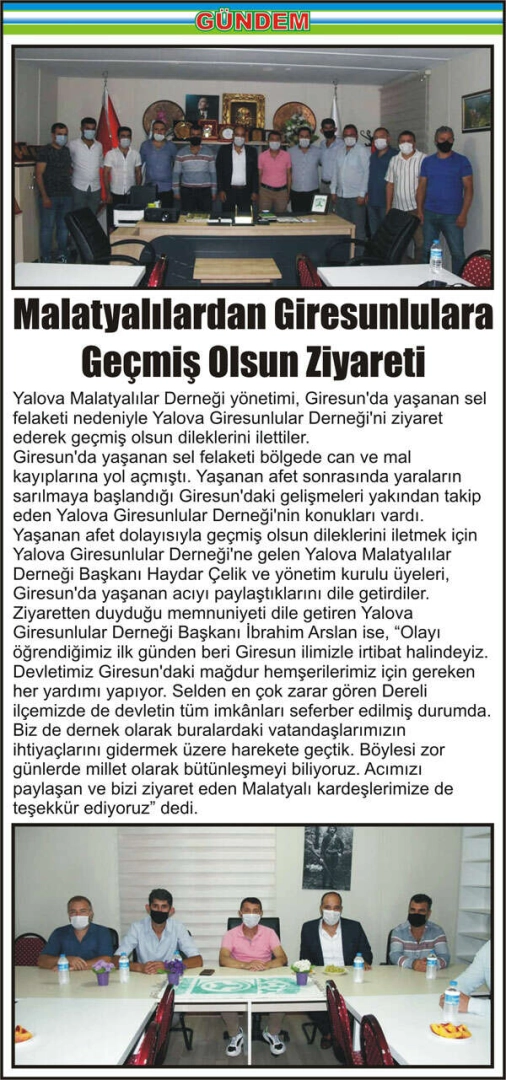 GÜNDEM

Malatyalılardan Giresunlulara Geçmiş Olsun Ziyareti

Yalova Malatyalılar Derneği yönetimi, Giresun'da yaşanan sel felaketi nedeniyle Yalova Giresunlular Derneği'ni ziyaret ederek geçmiş olsun dileklerini ilettiler.
Giresun'da yaşanan sel felaketi bölgede can ve mal kayıplarına yol açmıştı. Yaşanan afet sonrasında yaraların sarılmaya başlandığı Giresun'daki gelişmeleri yakından takip eden Yalova Giresunlular Derneği'nin konukları vardı.
Yaşanan afet dolayısıyla geçmiş olsun dileklerini iletmek için Yalova Giresunlular Derneği'ne gelen Yalova Malatyalılar Derneği Başkanı Haydar Çelik ve yönetim kurulu üyeleri, Giresun'da yaşanan acıyı paylaştıklarını dile getirdiler.
Ziyaretten duyduğu memnuniyeti dile getiren Yalova Giresunlular Derneği Başkanı İbrahim Arslan ise, "Olayı öğrendiğimiz ilk günden beri Giresun ilimizle irtibat halindeyiz. Devletimiz Giresun'daki mağdur hemşerilerimiz için gereken her yardımı yapıyor. Selden en çok zarar gören Dereli ilçemizde de devletin tüm imkânları seferber edilmiş durumda. Biz de dernek olarak buralardaki vatandaşlarımızın ihtiyaçlarını gidermek üzere harekete geçtik. Böylesi zor günlerde millet olarak bütünleşmeyi biliyoruz. Acımızı paylaşan ve bizi ziyaret eden Malatyalı kardeşlerimize de teşekkür ediyoruz" dedi.